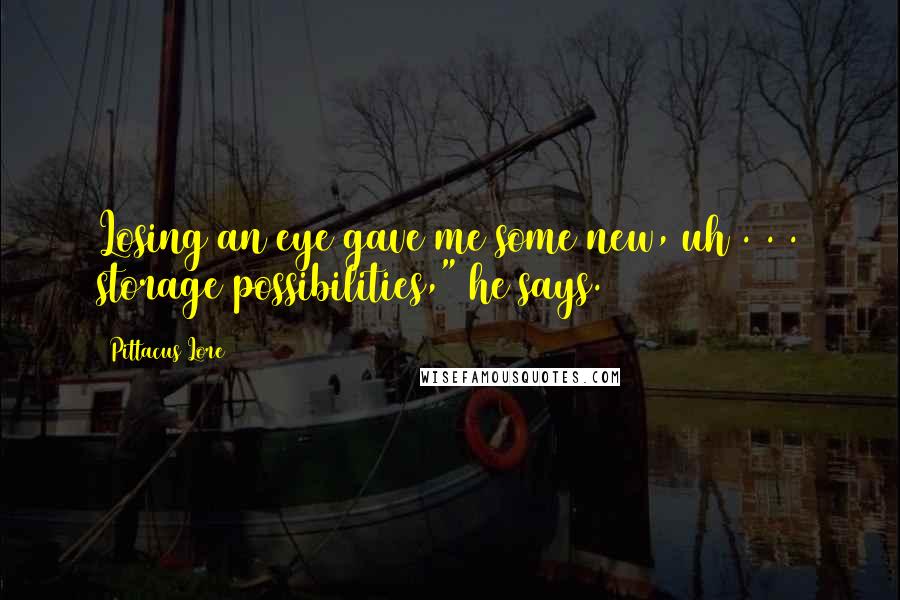 Losing an eye gave me some new, uh . . . storage possibilities," he says.

Pittacus Lore

WISEFAMOUSQUOTES.COM